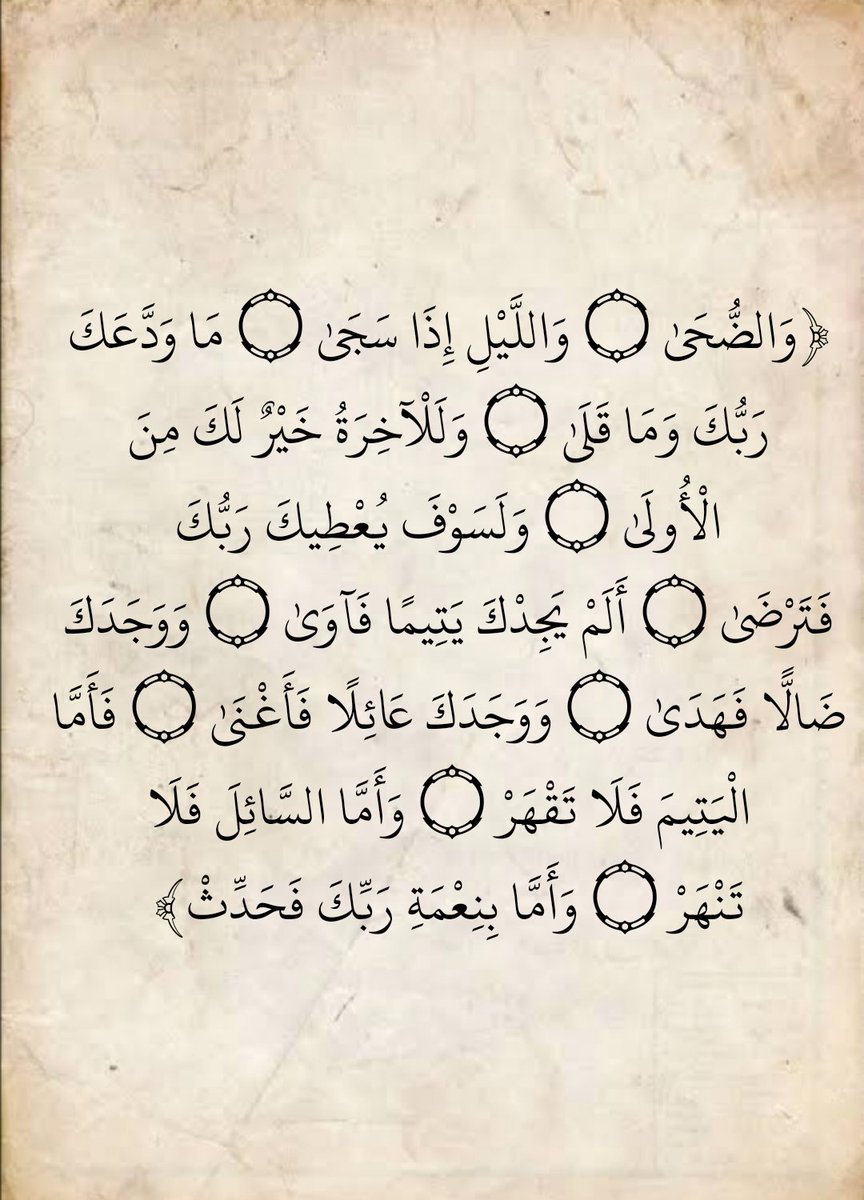 ﴿وَالضُّحَىٰ ۝ وَاللَّيْلِ إِذَا سَجَىٰ ۝ مَا وَدَّعَكَ رَبُّكَ وَمَا قَلَىٰ ۝ وَلَلْآخِرَةُ خَيْرٌ لَكَ مِنَ الْأُولَىٰ ۝ وَلَسَوْفَ يُعْطِيكَ رَبُّكَ فَتَرْضَىٰ ۝ أَلَمْ يَجِدْكَ يَتِيمًا فَآوَىٰ ۝ وَوَجَدَكَ ضَالًّا فَهَدَىٰ ۝ وَوَجَدَكَ عَائِلًا فَأَغْنَىٰ ۝ فَأَمَّا الْيَتِيمَ فَلَا تَقْهَرْ ۝ وَأَمَّا السَّائِلَ فَلَا تَنْهَرْ ۝ وَأَمَّا بِنِعْمَةِ رَبِّكَ فَحَدِّثْ﴾